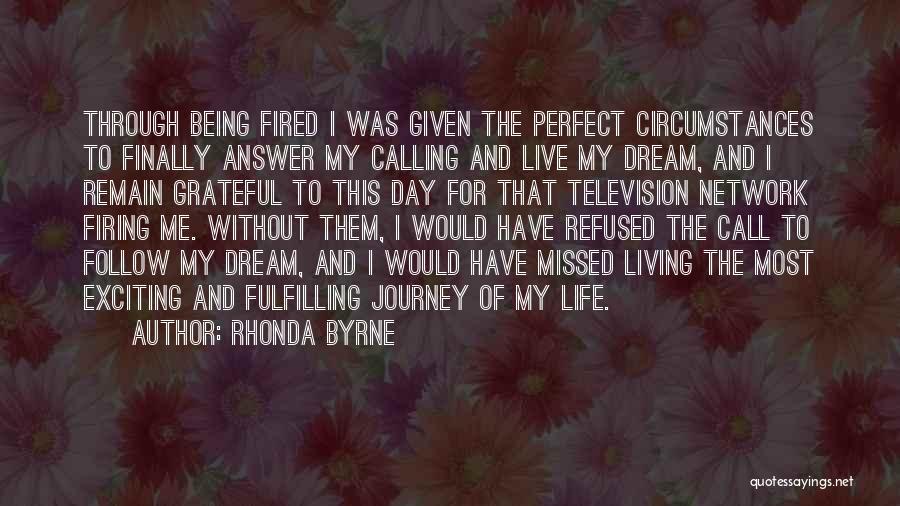 THROUGH BEING FIRED I WAS GIVEN THE PERFECT CIRCUMSTANCES TO FINALLY ANSWER MY CALLING AND LIVE MY DREAM, AND I REMAIN GRATEFUL TO THIS DAY FOR THAT TELEVISION NETWORK FIRING ME. WITHOUT THEM, I WOULD HAVE REFUSED THE CALL TO FOLLOW MY DREAM, AND I WOULD HAVE MISSED LIVING THE MOST EXCITING AND FULFILLING JOURNEY OF MY LIFE.

AUTHOR: RHONDA BYRNE

quotessayings.net